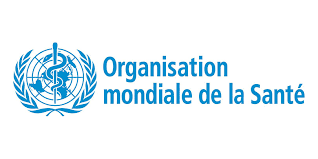 Organisation
mondiale de la Santé